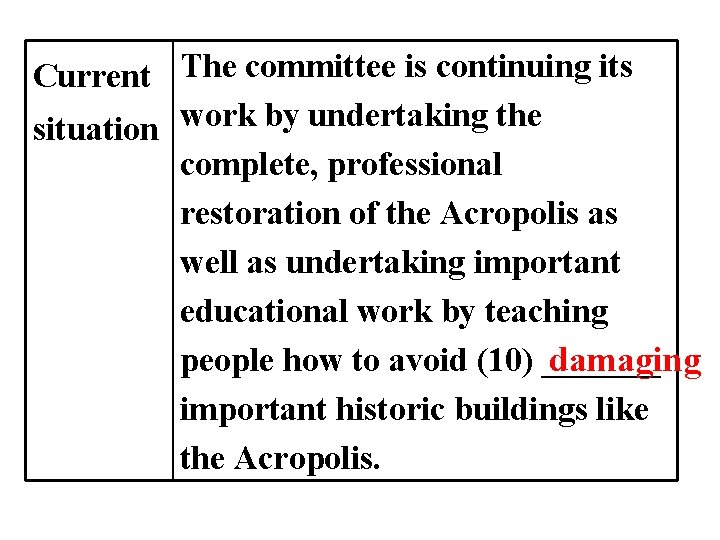 | Current situation | The committee is continuing its work by undertaking the complete, professional restoration of the Acropolis as well as undertaking important educational work by teaching people how to avoid (10) damaging important historic buildings like the Acropolis. |
|---|---|